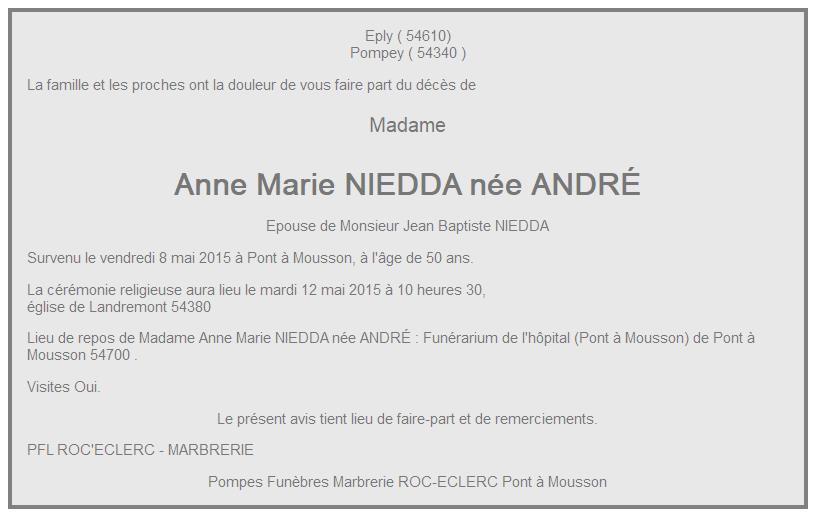 Eply ( 54610)
Pompey ( 54340 )

La famille et les proches ont la douleur de vous faire part du décès de

Madame

Anne Marie NIEDDA née ANDRÉ

Epouse de Monsieur Jean Baptiste NIEDDA

Survenu le vendredi 8 mai 2015 à Pont à Mousson, à l'âge de 50 ans.

La cérémonie religieuse aura lieu le mardi 12 mai 2015 à 10 heures 30,
église de Landremont 54380

Lieu de repos de Madame Anne Marie NIEDDA née ANDRÉ : Funérarium de l'hôpital (Pont à Mousson) de Pont à Mousson 54700 .

Visites Oui.

Le présent avis tient lieu de faire-part et de remerciements.

PFL ROC'ECLERC - MARBRERIE

Pompes Funèbres Marbrerie ROC-ECLERC Pont à Mousson